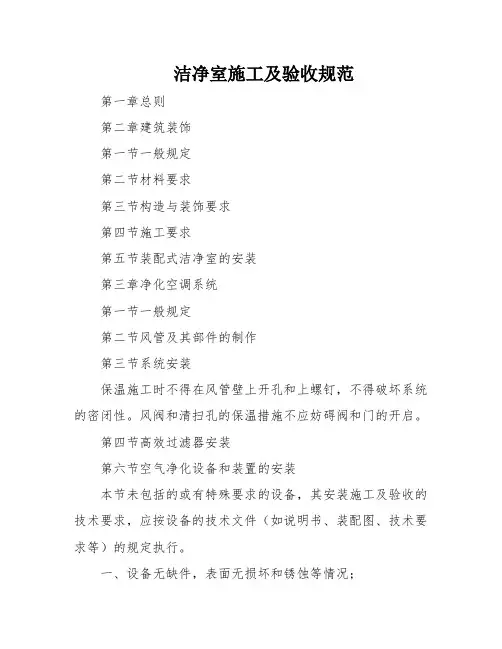 洁净室施工及验收规范

第一章总则

第二章建筑装饰

第一节一般规定

第二节材料要求

第三节构造与装饰要求

第四节施工要求

第五节装配式洁净室的安装

第三章净化空调系统

第一节一般规定

第二节风管及其部件的制作

第三节系统安装

保温施工时不得在风管壁上开孔和上螺钉，不得破坏系统的密闭性。风阀和清扫孔的保温措施不应妨碍阀和门的开启。

第四节高效过滤器安装

第六节空气净化设备和装置的安装

本节未包括的或有特殊要求的设备，其安装施工及验收的技术要求，应按设备的技术文件（如说明书、装配图、技术要求等）的规定执行。

一、设备无缺件，表面无损坏和锈蚀等情况；